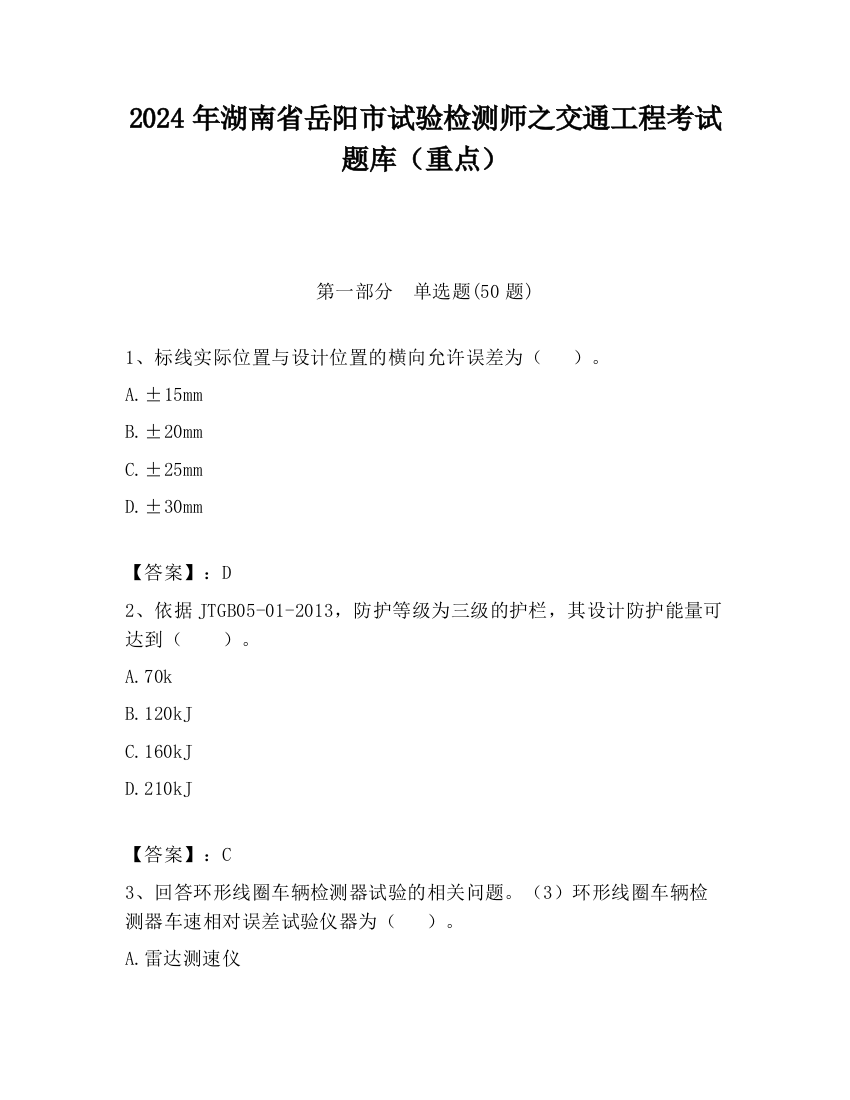 2024 年湖南省岳阳市试验检测师之交通工程考试题库（重点）

第一部分　单选题(50 题)

1、标线实际位置与设计位置的横向允许误差为（　　）。

A. ±15mm

B. ±20mm

C. ±25mm

D. ±30mm

【答案】：D

2、依据 JTGB05-01-2013，防护等级为三级的护栏，其设计防护能量可达到（　　）。

A. 70k

B. 120kJ

C. 160kJ

D. 210kJ

【答案】：C

3、回答环形线圈车辆检测器试验的相关问题。（3）环形线圈车辆检测器车速相对误差试验仪器为（　　）。

A. 雷达测速仪